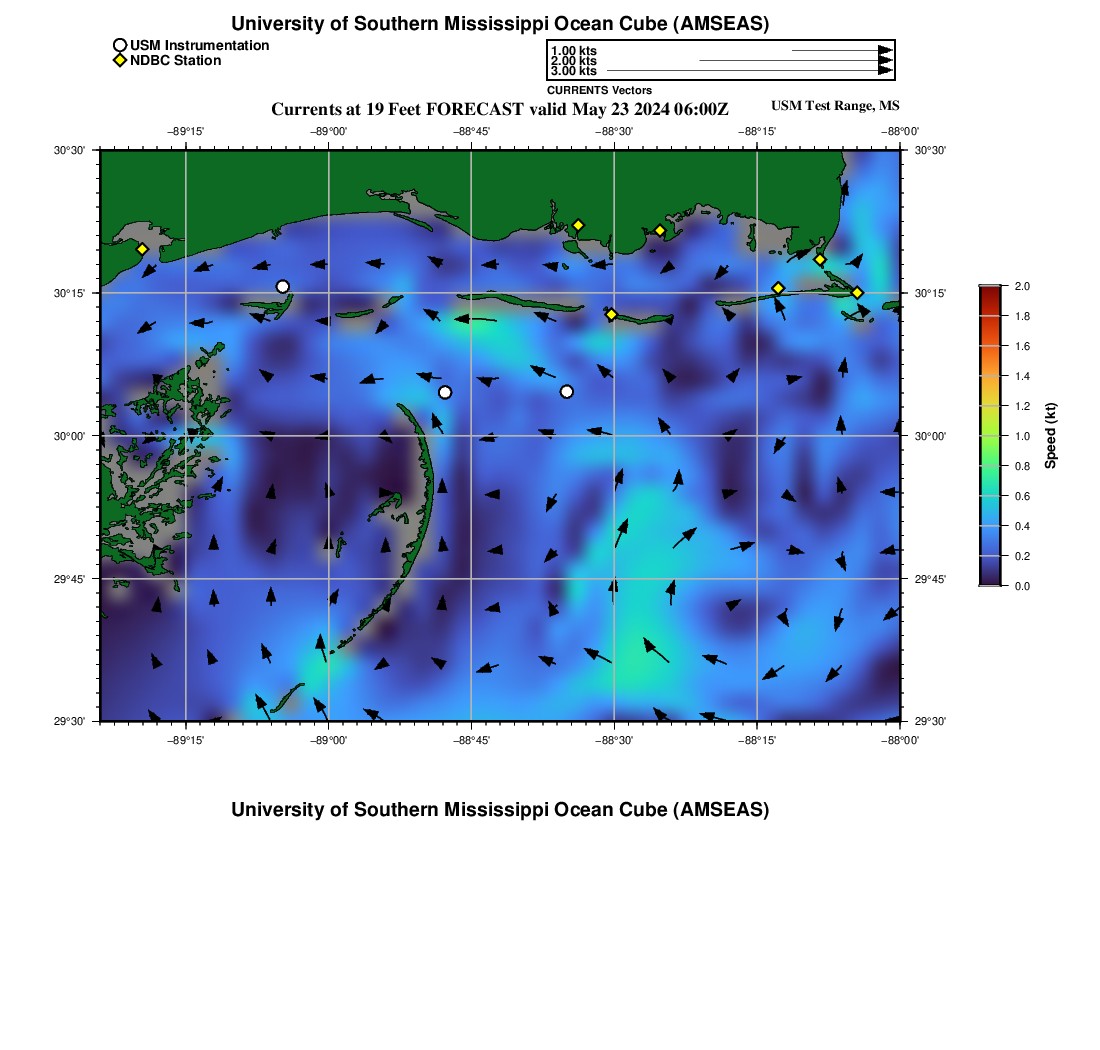 University of Southern Mississippi Ocean Cube (AMSEAS)

USM Instrumentation
NDBC Station

1.00 kts
2.00 kts
3.00 kts
CURRENTS Vectors

Currents at 19 Feet FORECAST valid May 23 2024 06:00Z

USM Test Range, MS

−89°15' −89°00' −88°45' −88°30' −88°15' −88°00'

30°30' 30°15' 30°00' 29°45' 29°30'

30°30' 30°15' 30°00' 29°45' 29°30'

−89°15' −89°00' −88°45' −88°30' −88°15' −88°00'

2.0
1.8
1.6
1.4
1.2
1.0
0.8
0.6
0.4
0.2
0.0

Speed (kt)

University of Southern Mississippi Ocean Cube (AMSEAS)